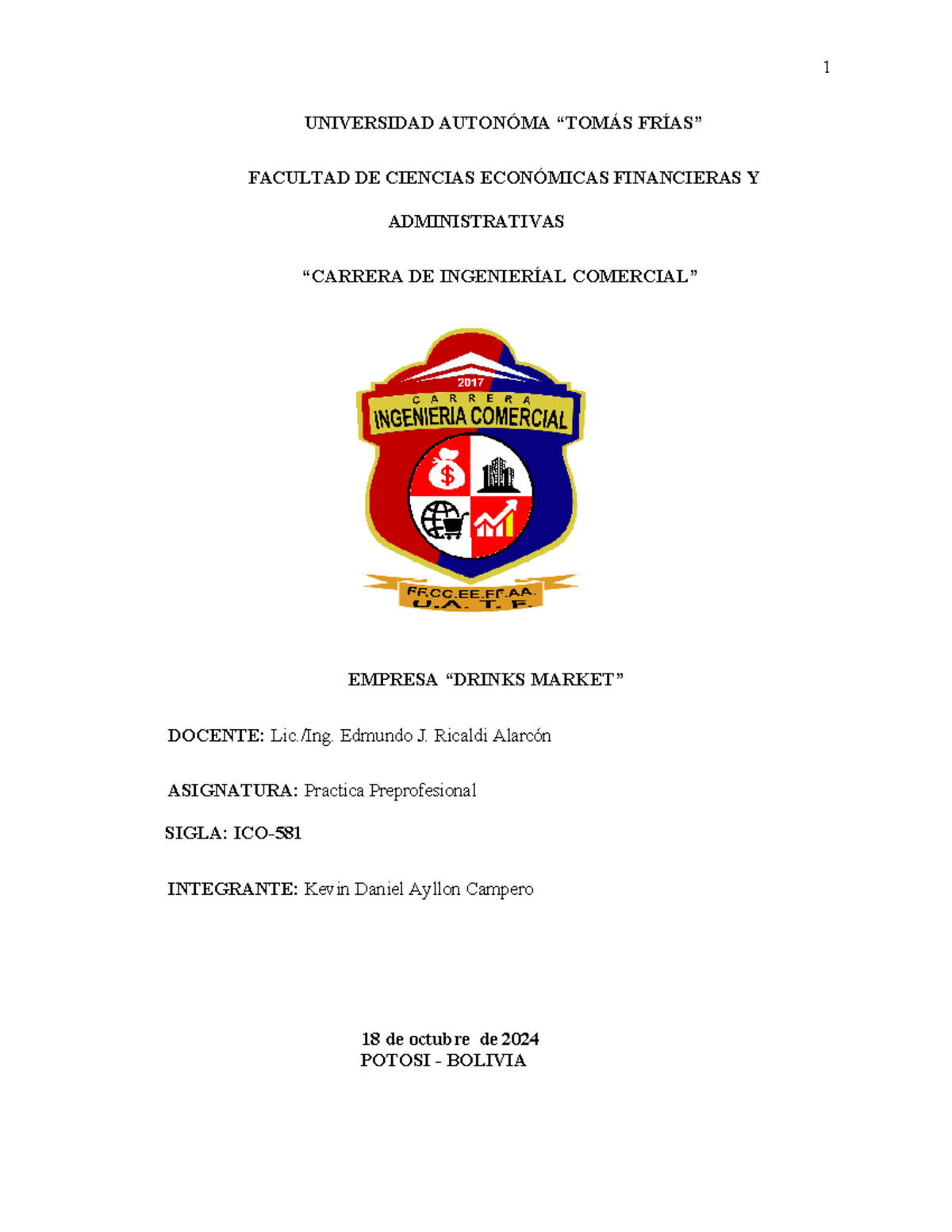 1

UNIVERSIDAD AUTONÓMA “TOMÁS FRÍAS”

FACULTAD DE CIENCIAS ECONÓMICAS FINANCIERAS Y ADMINISTRATIVAS

“CARRERA DE INGENIERÍAL COMERCIAL”

2017
CARRERA
INGENIERIA COMERCIAL
$
FF.CC.EE.FF.AA.
U.A.T.F.

EMPRESA “DRINKS MARKET”

DOCENTE: Lic./Ing. Edmundo J. Ricaldi Alarcón

ASIGNATURA: Practica Preprofesional

SIGLA: ICO-581

INTEGRANTE: Kevin Daniel Ayllon Campero

18 de octubre de 2024
POTOSI - BOLIVIA